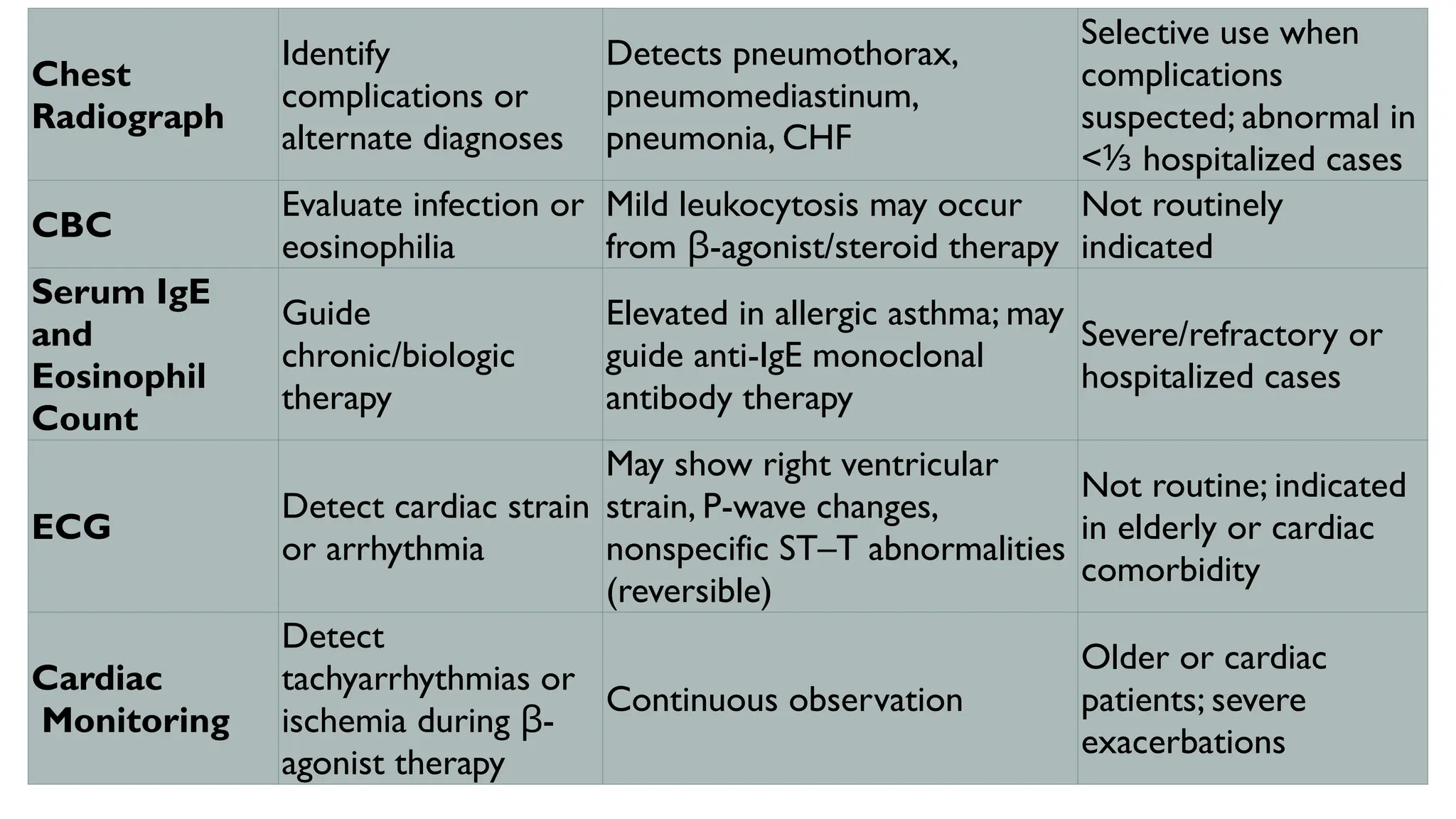 | Chest Radiograph | Identify complications or alternate diagnoses | Detects pneumothorax, pneumomediastinum, pneumonia, CHF | Selective use when complications suspected; abnormal in <⅓ hospitalized cases |
|---|---|---|---|
| CBC | Evaluate infection or eosinophilia | Mild leukocytosis may occur from β-agonist/steroid therapy | Not routinely indicated |
| Serum IgE and Eosinophil Count | Guide chronic/biologic therapy | Elevated in allergic asthma; may guide anti-IgE monoclonal antibody therapy | Severe/refractory or hospitalized cases |
| ECG | Detect cardiac strain or arrhythmia | May show right ventricular strain, P-wave changes, nonspecific ST–T abnormalities (reversible) | Not routine; indicated in elderly or cardiac comorbidity |
| Cardiac Monitoring | Detect tachyarrhythmias or ischemia during β-agonist therapy | Continuous observation | Older or cardiac patients; severe exacerbations |